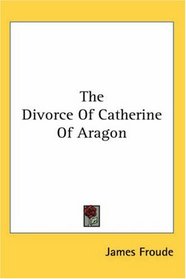 The
Divorce Of Catherine
Of Aragon

James Froude